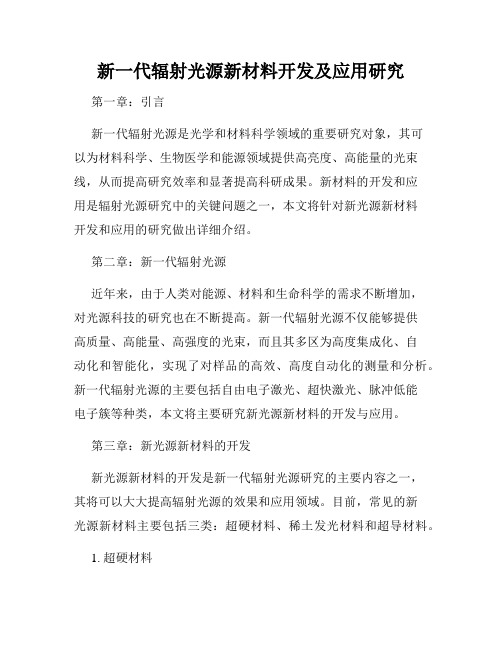 新一代辐射光源新材料开发及应用研究

第一章：引言

新一代辐射光源是光学和材料科学领域的重要研究对象，其可以为材料科学、生物医学和能源领域提供高亮度、高能量的光束线，从而提高研究效率和显著提高科研成果。新材料的开发和应用是辐射光源研究中的关键问题之一，本文将针对新光源新材料开发和应用的研究做出详细介绍。

第二章：新一代辐射光源

近年来，由于人类对能源、材料和生命科学的需求不断增加，对光源科技的研究也在不断提高。新一代辐射光源不仅能够提供高质量、高能量、高强度的光束，而且其多区为高度集成化、自动化和智能化，实现了对样品的高效、高度自动化的测量和分析。新一代辐射光源的主要包括自由电子激光、超快激光、脉冲低能电子簇等种类，本文将主要研究新光源新材料的开发与应用。

第三章：新光源新材料的开发

新光源新材料的开发是新一代辐射光源研究的主要内容之一，其将可以大大提高辐射光源的效果和应用领域。目前，常见的新光源新材料主要包括三类：超硬材料、稀土发光材料和超导材料。

1. 超硬材料